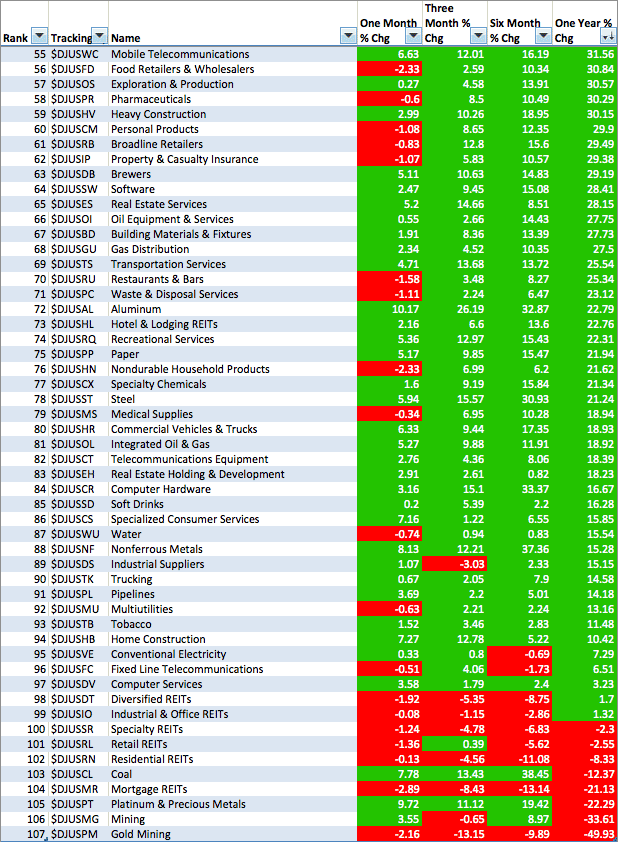 | Rank | Tracking | Name | One Month % Chg | Three Month % Chg | Six Month % Chg | One Year % Chg |
|---|---|---|---|---|---|---|
| 55 | $DJUSWC | Mobile Telecommunications | 6.63 | 12.01 | 16.19 | 31.56 |
| 56 | $DJUSFD | Food Retailers & Wholesalers | -2.33 | 2.59 | 10.34 | 30.84 |
| 57 | $DJUSOS | Exploration & Production | 0.27 | 4.58 | 13.91 | 30.57 |
| 58 | $DJUSPR | Pharmaceuticals | -0.6 | 8.5 | 10.49 | 30.29 |
| 59 | $DJUSHV | Heavy Construction | 2.99 | 10.26 | 18.95 | 30.15 |
| 60 | $DJUSCM | Personal Products | -1.08 | 8.65 | 12.35 | 29.9 |
| 61 | $DJUSRB | Broadline Retailers | -0.83 | 12.8 | 15.6 | 29.49 |
| 62 | $DJUSIP | Property & Casualty Insurance | -1.07 | 5.83 | 10.57 | 29.38 |
| 63 | $DJUSDB | Brewers | 5.11 | 10.63 | 14.83 | 29.19 |
| 64 | $DJUSSW | Software | 2.47 | 9.45 | 15.08 | 28.41 |
| 65 | $DJUSES | Real Estate Services | 5.2 | 14.66 | 8.51 | 28.15 |
| 66 | $DJUSOI | Oil Equipment & Services | 0.55 | 2.66 | 14.43 | 27.75 |
| 67 | $DJUSBD | Building Materials & Fixtures | 1.91 | 8.36 | 13.39 | 27.73 |
| 68 | $DJUSGU | Gas Distribution | 2.34 | 4.52 | 10.35 | 27.5 |
| 69 | $DJUSTS | Transportation Services | 4.71 | 13.68 | 13.72 | 25.54 |
| 70 | $DJUSRU | Restaurants & Bars | -1.58 | 3.48 | 8.27 | 25.34 |
| 71 | $DJUSPC | Waste & Disposal Services | -1.11 | 2.24 | 6.47 | 23.12 |
| 72 | $DJUSAL | Aluminum | 10.17 | 26.19 | 32.87 | 22.79 |
| 73 | $DJUSHL | Hotel & Lodging REITs | 2.16 | 6.6 | 13.6 | 22.76 |
| 74 | $DJUSRQ | Recreational Services | 5.36 | 12.97 | 15.43 | 22.31 |
| 75 | $DJUSPP | Paper | 5.17 | 9.85 | 15.47 | 21.94 |
| 76 | $DJUSHN | Nondurable Household Products | -2.33 | 6.99 | 6.2 | 21.62 |
| 77 | $DJUSCX | Specialty Chemicals | 1.6 | 9.19 | 15.84 | 21.34 |
| 78 | $DJUSST | Steel | 5.94 | 15.57 | 30.93 | 21.24 |
| 79 | $DJUSMS | Medical Supplies | -0.34 | 6.95 | 10.28 | 18.94 |
| 80 | $DJUSHR | Commercial Vehicles & Trucks | 6.33 | 9.44 | 17.35 | 18.93 |
| 81 | $DJUSOL | Integrated Oil & Gas | 5.27 | 9.88 | 11.91 | 18.92 |
| 82 | $DJUSCT | Telecommunications Equipment | 2.76 | 4.36 | 8.06 | 18.39 |
| 83 | $DJUSEH | Real Estate Holding & Development | 2.91 | 2.61 | 0.82 | 18.23 |
| 84 | $DJUSCR | Computer Hardware | 3.16 | 15.1 | 33.37 | 16.67 |
| 85 | $DJUSSD | Soft Drinks | 0.2 | 5.39 | 2.2 | 16.28 |
| 86 | $DJUSCS | Specialized Consumer Services | 7.16 | 1.22 | 6.55 | 15.85 |
| 87 | $DJUSWU | Water | -0.74 | 0.94 | 0.83 | 15.54 |
| 88 | $DJUSNF | Nonferrous Metals | 8.13 | 12.21 | 37.36 | 15.28 |
| 89 | $DJUSDS | Industrial Suppliers | 1.07 | -3.03 | 2.33 | 15.15 |
| 90 | $DJUSTK | Trucking | 0.67 | 2.05 | 7.9 | 14.58 |
| 91 | $DJUSPL | Pipelines | 3.69 | 2.2 | 5.01 | 14.18 |
| 92 | $DJUSMU | Multiutilities | -0.63 | 2.21 | 2.24 | 13.16 |
| 93 | $DJUSTB | Tobacco | 1.52 | 3.46 | 2.83 | 11.48 |
| 94 | $DJUSHB | Home Construction | 7.27 | 12.78 | 5.22 | 10.42 |
| 95 | $DJUSVE | Conventional Electricity | 0.33 | 0.8 | -0.69 | 7.29 |
| 96 | $DJUSFC | Fixed Line Telecommunications | -0.51 | 4.06 | -1.73 | 6.51 |
| 97 | $DJUSDV | Computer Services | 3.58 | 1.79 | 2.4 | 3.23 |
| 98 | $DJUSDT | Diversified REITs | -1.92 | -5.35 | -8.75 | 1.7 |
| 99 | $DJUSIO | Industrial & Office REITs | -0.08 | -1.15 | -2.86 | 1.32 |
| 100 | $DJUSSR | Specialty REITs | -1.24 | -4.78 | -6.83 | -2.3 |
| 101 | $DJUSRL | Retail REITs | -1.36 | 0.39 | -5.62 | -2.55 |
| 102 | $DJUSRN | Residential REITs | -0.13 | -4.56 | -11.08 | -8.33 |
| 103 | $DJUSCL | Coal | 7.78 | 13.43 | 38.45 | -12.37 |
| 104 | $DJUSMR | Mortgage REITs | -2.89 | -8.43 | -13.14 | -21.13 |
| 105 | $DJUSPT | Platinum & Precious Metals | 9.72 | 11.12 | 19.42 | -22.29 |
| 106 | $DJUSMG | Mining | 3.55 | -0.65 | 8.97 | -33.61 |
| 107 | $DJUSPM | Gold Mining | -2.16 | -13.15 | -9.89 | -49.93 |